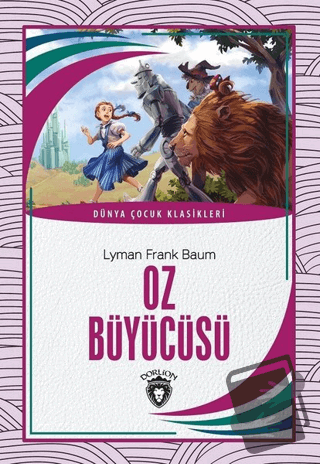 DÜNYA ÇOCUK KLASİKLERİ

Lyman Frank Baum

OZ BÜYÜCÜSÜ

DORLION